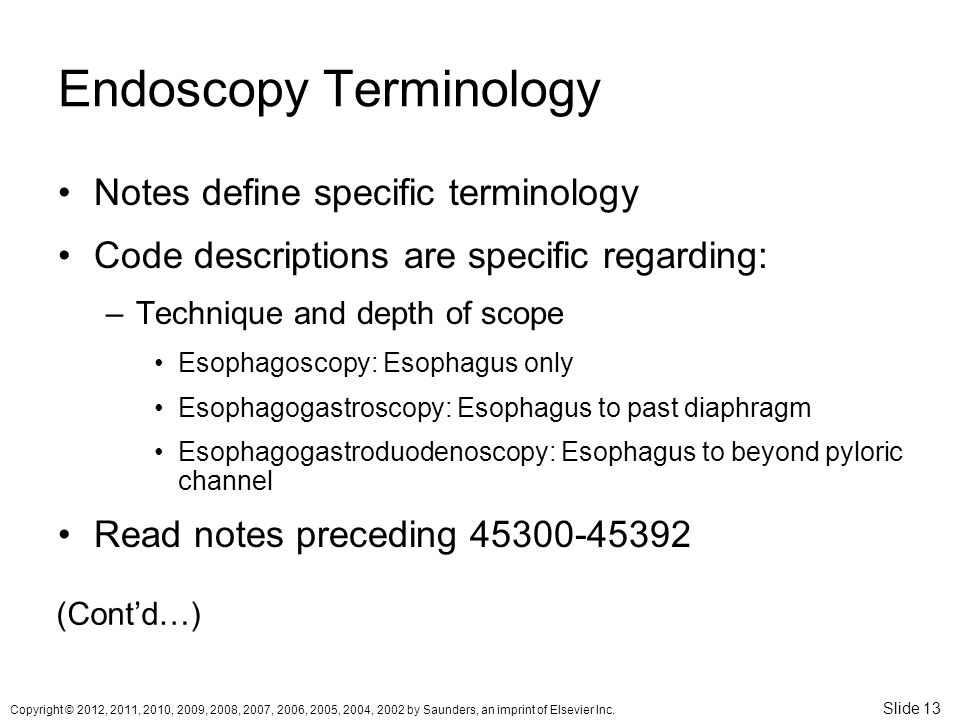 Endoscopy Terminology

• Notes define specific terminology

• Code descriptions are specific regarding:

– Technique and depth of scope

• Esophagoscopy: Esophagus only

• Esophagogastroscopy: Esophagus to past diaphragm

• Esophagogastroduodenoscopy: Esophagus to beyond pyloric channel

• Read notes preceding 45300-45392

(Cont'd…)

Copyright © 2012, 2011, 2010, 2009, 2008, 2007, 2006, 2005, 2004, 2002 by Saunders, an imprint of Elsevier Inc.

Slide 13